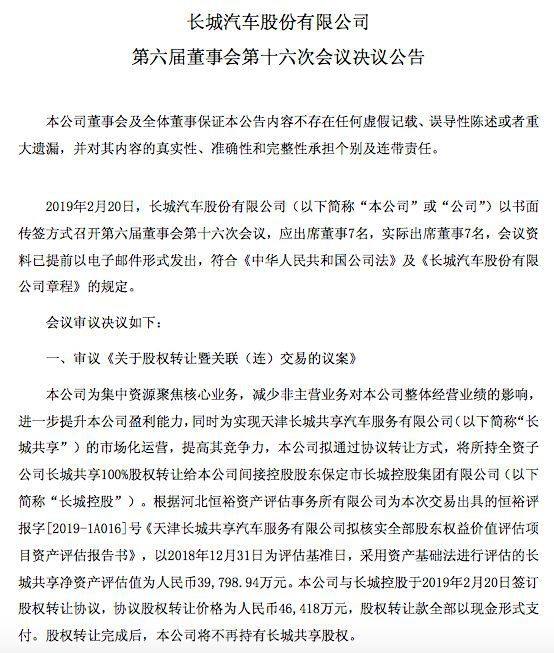 长城汽车股份有限公司
第六届董事会第十六次会议决议公告

本公司董事会及全体董事保证本公告内容不存在任何虚假记载、误导性陈述或者重大遗漏，并对其内容的真实性、准确性和完整性承担个别及连带责任。

2019年2月20日，长城汽车股份有限公司（以下简称“本公司”或“公司”）以书面传签方式召开第六届董事会第十六次会议，应出席董事7名，实际出席董事7名，会议资料已提前以电子邮件形式发出，符合《中华人民共和国公司法》及《长城汽车股份有限公司章程》的规定。

会议审议决议如下：

一、审议《关于股权转让暨关联（连）交易的议案》

本公司为集中资源聚焦核心业务，减少非主营业务对本公司整体经营业绩的影响，进一步提升本公司盈利能力，同时为实现天津长城共享汽车服务有限公司（以下简称“长城共享”）的市场化运营，提高其竞争力，本公司拟通过协议转让方式，将所持全资子公司长城共享100%股权转让给本公司间接控股股东保定市长城控股集团有限公司（以下简称“长城控股”）。根据河北恒裕资产评估事务所有限公司为本次交易出具的恒裕评报字[2019-1A016]号《天津长城共享汽车服务有限公司拟核实全部股东权益价值评估项目资产评估报告书》，以2018年12月31日为评估基准日，采用资产基础法进行评估的长城共享净资产评估值为人民币39,798.94万元。本公司与长城控股于2019年2月20日签订股权转让协议，协议股权转让价格为人民币46,418万元，股权转让款全部以现金形式支付。股权转让完成后，本公司将不再持有长城共享股权。